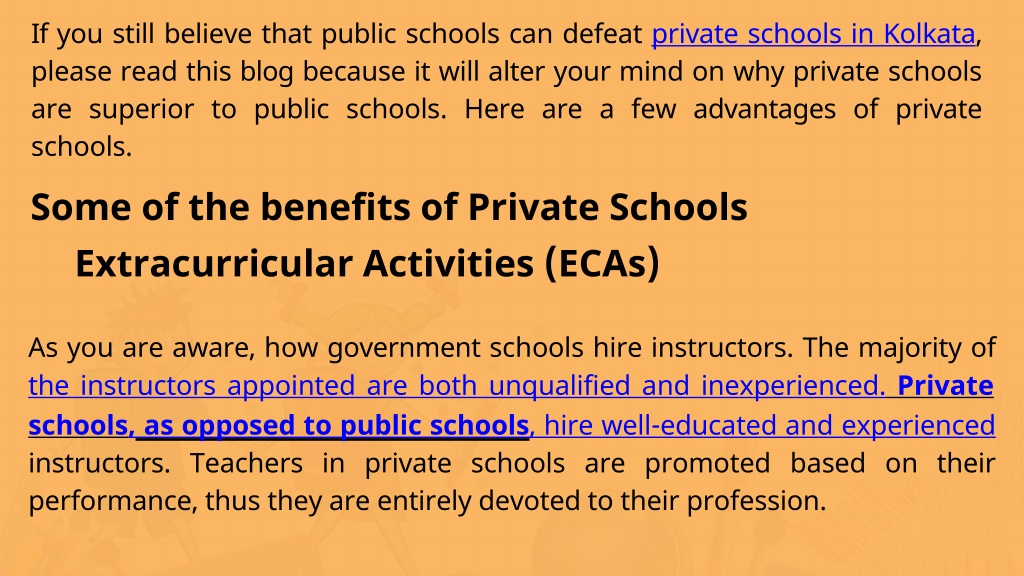 If you still believe that public schools can defeat private schools in Kolkata, please read this blog because it will alter your mind on why private schools are superior to public schools. Here are a few advantages of private schools.

Some of the benefits of Private Schools

Extracurricular Activities (ECAs)

As you are aware, how government schools hire instructors. The majority of the instructors appointed are both unqualified and inexperienced. Private schools, as opposed to public schools, hire well-educated and experienced instructors. Teachers in private schools are promoted based on their performance, thus they are entirely devoted to their profession.